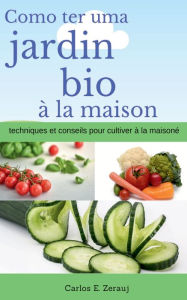 Como ter uma jardin bio à la maison

techniques et conseils pour cultiver à la maisoné

Carlos E. Zerauj